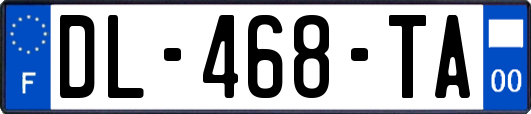 F

DL-468-TA

00